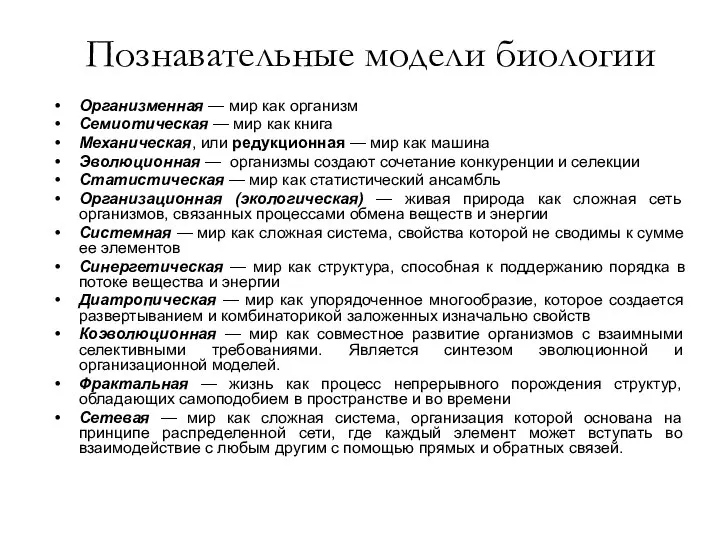 Познавательные модели биологии

• Организменная — мир как организм
• Семиотическая — мир как книга
• Механическая, или редукционная — мир как машина
• Эволюционная — организмы создают сочетание конкуренции и селекции
• Статистическая — мир как статистический ансамбль
• Организационная (экологическая) — живая природа как сложная сеть организмов, связанных процессами обмена веществ и энергии
• Системная — мир как сложная система, свойства которой не сводимы к сумме ее элементов
• Синергетическая — мир как структура, способная к поддержанию порядка в потоке вещества и энергии
• Диатропическая — мир как упорядоченное многообразие, которое создается развертыванием и комбинаторикой заложенных изначально свойств
• Коэволюционная — мир как совместное развитие организмов с взаимными селективными требованиями. Является синтезом эволюционной и организационной моделей.
• Фрактальная — жизнь как процесс непрерывного порождения структур, обладающих самоподобием в пространстве и во времени
• Сетевая — мир как сложная система, организация которой основана на принципе распределенной сети, где каждый элемент может вступать во взаимодействие с любым другим с помощью прямых и обратных связей.